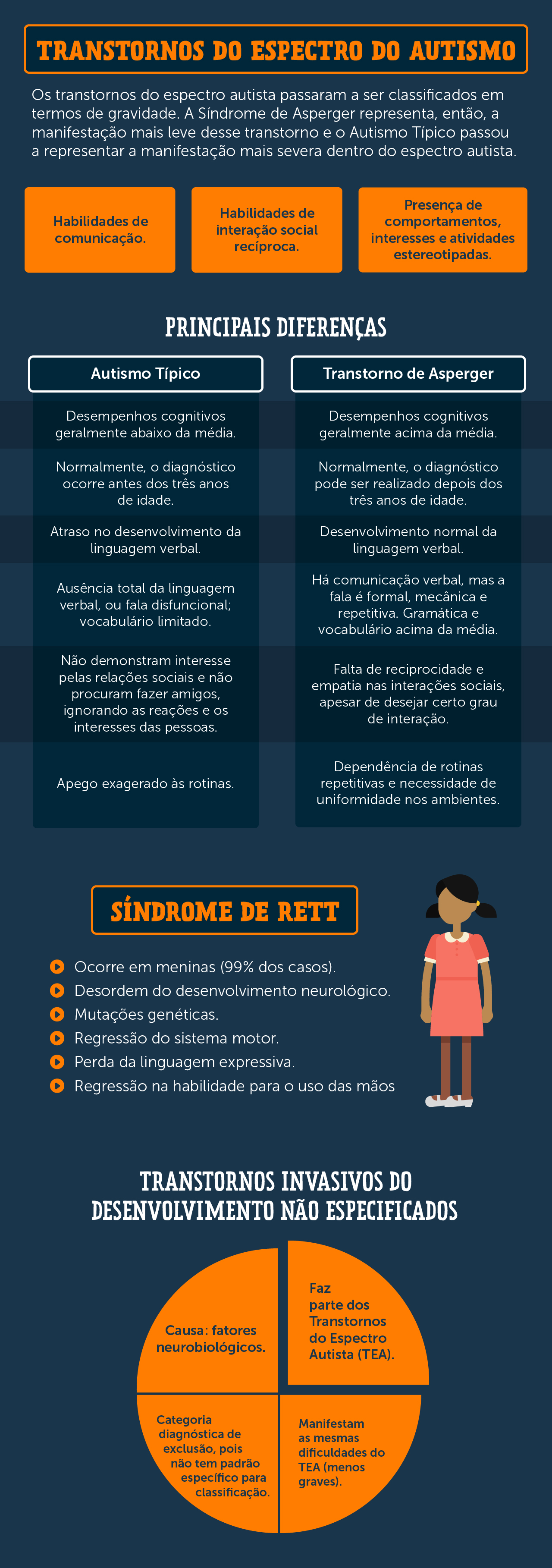 TRANSTORNOS DO ESPECTRO DO AUTISMO

Os transtornos do espectro autista passaram a ser classificados em termos de gravidade. A Síndrome de Asperger representa, então, a manifestação mais leve desse transtorno e o Autismo Típico passou a representar a manifestação mais severa dentro do espectro autista.

Habilidades de comunicação.

Habilidades de interação social recíproca.

Presença de comportamentos, interesses e atividades estereotipadas.

PRINCIPAIS DIFERENÇAS

| Autismo Típico | Transtorno de Asperger |
|---|---|
| Desempenhos cognitivos geralmente abaixo da média. | Desempenhos cognitivos geralmente acima da média. |
| Normalmente, o diagnóstico ocorre antes dos três anos de idade. | Normalmente, o diagnóstico pode ser realizado depois dos três anos de idade. |
| Atraso no desenvolvimento da linguagem verbal. | Desenvolvimento normal da linguagem verbal. |
| Ausência total da linguagem verbal, ou fala disfuncional; vocabulário limitado. | Há comunicação verbal, mas a fala é formal, mecânica e repetitiva. Gramática e vocabulário acima da média. |
| Não demonstram interesse pelas relações sociais e não procuram fazer amigos, ignorando as reações e os interesses das pessoas. | Falta de reciprocidade e empatia nas interações sociais, apesar de desejar certo grau de interação. |
| Apego exagerado às rotinas. | Dependência de rotinas repetitivas e necessidade de uniformidade nos ambientes. |

SÍNDROME DE RETT

Ocorre em meninas (99% dos casos).
Desordem do desenvolvimento neurológico.
Mutações genéticas.
Regressão do sistema motor.
Perda da linguagem expressiva.
Regressão na habilidade para o uso das mãos

TRANSTORNOS INVASIVOS DO DESENVOLVIMENTO NÃO ESPECIFICADOS

Causa: fatores neurobiológicos.

Faz parte dos Transtornos do Espectro Autista (TEA).

Categoria diagnóstica de exclusão, pois não tem padrão específico para classificação.

Manifestam as mesmas dificuldades do TEA (menos graves).